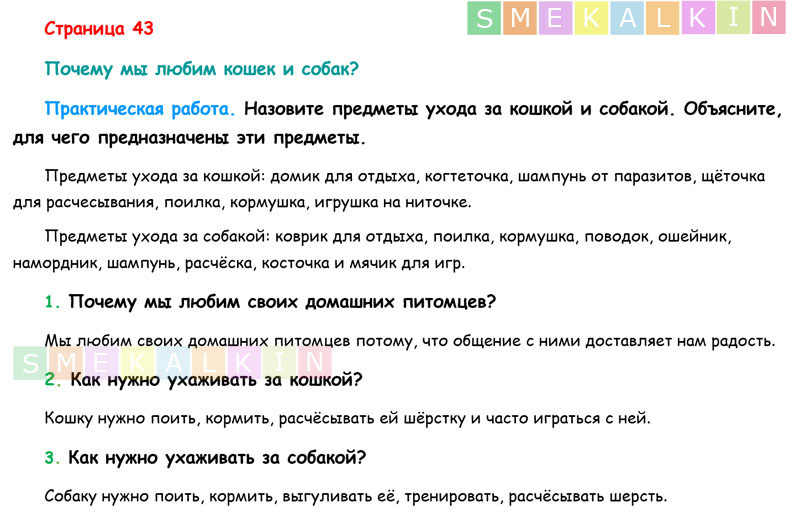 Страница 43

SMEKALKIN

Почему мы любим кошек и собак?

Практическая работа. Назовите предметы ухода за кошкой и собакой. Объясните, для чего предназначены эти предметы.

Предметы ухода за кошкой: домик для отдыха, когтеточка, шампунь от паразитов, щёточка для расчесывания, поилка, кормушка, игрушка на ниточке.

Предметы ухода за собакой: коврик для отдыха, поилка, кормушка, поводок, ошейник, намордник, шампунь, расчёска, косточка и мячик для игр.

1. Почему мы любим своих домашних питомцев?

Мы любим своих домашних питомцев потому, что общение с ними доставляет нам радость.

SMEKALKIN

2. Как нужно ухаживать за кошкой?

Кошку нужно поить, кормить, расчёсывать ей шёрстку и часто играться с ней.

3. Как нужно ухаживать за собакой?

Собаку нужно поить, кормить, выгуливать её, тренировать, расчёсывать шерсть.